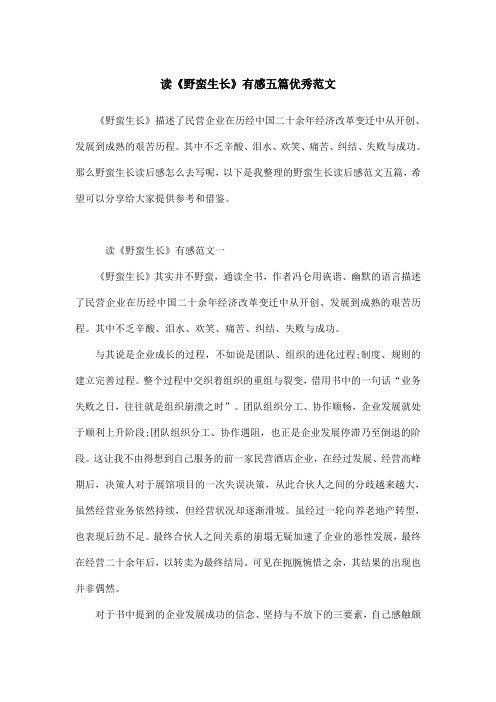 读《野蛮生长》有感五篇优秀范文

《野蛮生长》描述了民营企业在历经中国二十余年经济改革变迁中从开创、发展到成熟的艰苦历程。其中不乏辛酸、泪水、欢笑、痛苦、纠结、失败与成功。那么野蛮生长读后感怎么去写呢，以下是我整理的野蛮生长读后感范文五篇，希望可以分享给大家提供参考和借鉴。

读《野蛮生长》有感范文一

《野蛮生长》其实并不野蛮，通读全书，作者冯仑用诙谐、幽默的语言描述了民营企业在历经中国二十余年经济改革变迁中从开创、发展到成熟的艰苦历程。其中不乏辛酸、泪水、欢笑、痛苦、纠结、失败与成功。

与其说是企业成长的过程，不如说是团队、组织的进化过程;制度、规则的建立完善过程。整个过程中交织着组织的重组与裂变，借用书中的一句话“业务失败之日，往往就是组织崩溃之时”。团队组织分工、协作顺畅，企业发展就处于顺利上升阶段;团队组织分工、协作遇阻，也正是企业发展停滞乃至倒退的阶段。这让我不由得想到自己服务的前一家民营酒店企业，在经过发展、经营高峰期后，决策人对于展馆项目的一次失误决策，从此合伙人之间的分歧越来越大，虽然经营业务依然持续，但经营状况却逐渐滑坡。虽经过一轮向养老地产转型，也表现后劲不足。最终合伙人之间关系的崩塌无疑加速了企业的恶性发展，最终在经营二十余年后，以转卖为最终结局。可见在扼腕惋惜之余，其结果的出现也并非偶然。

对于书中提到的企业发展成功的信念、坚持与不放下的三要素，自己感触颇